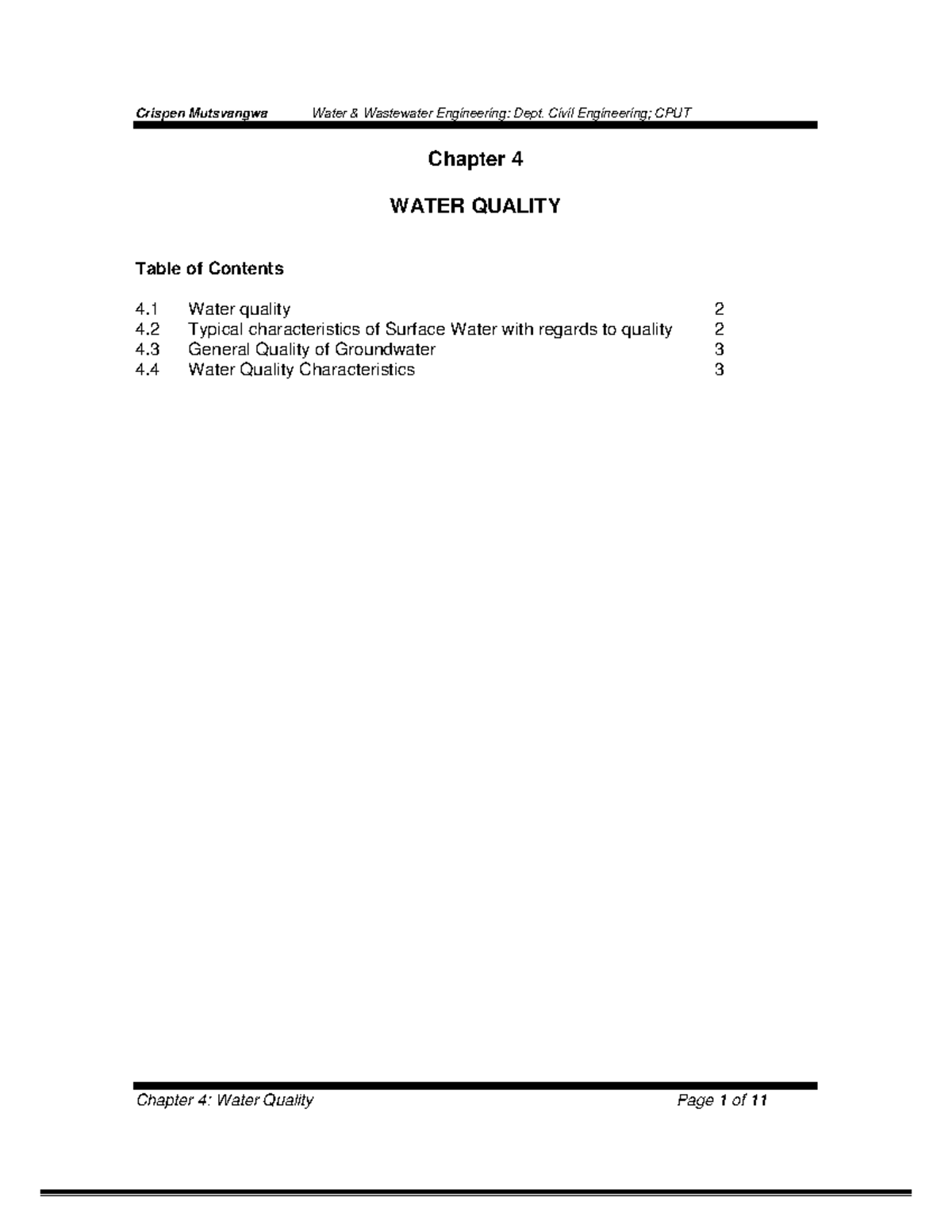 Crispen Mutsvangwa Water & Wastewater Engineering: Dept. Civil Engineering; CPUT

Chapter 4

WATER QUALITY

Table of Contents

4.1 Water quality 2
4.2 Typical characteristics of Surface Water with regards to quality 2
4.3 General Quality of Groundwater 3
4.4 Water Quality Characteristics 3

Chapter 4: Water Quality Page 1 of 11